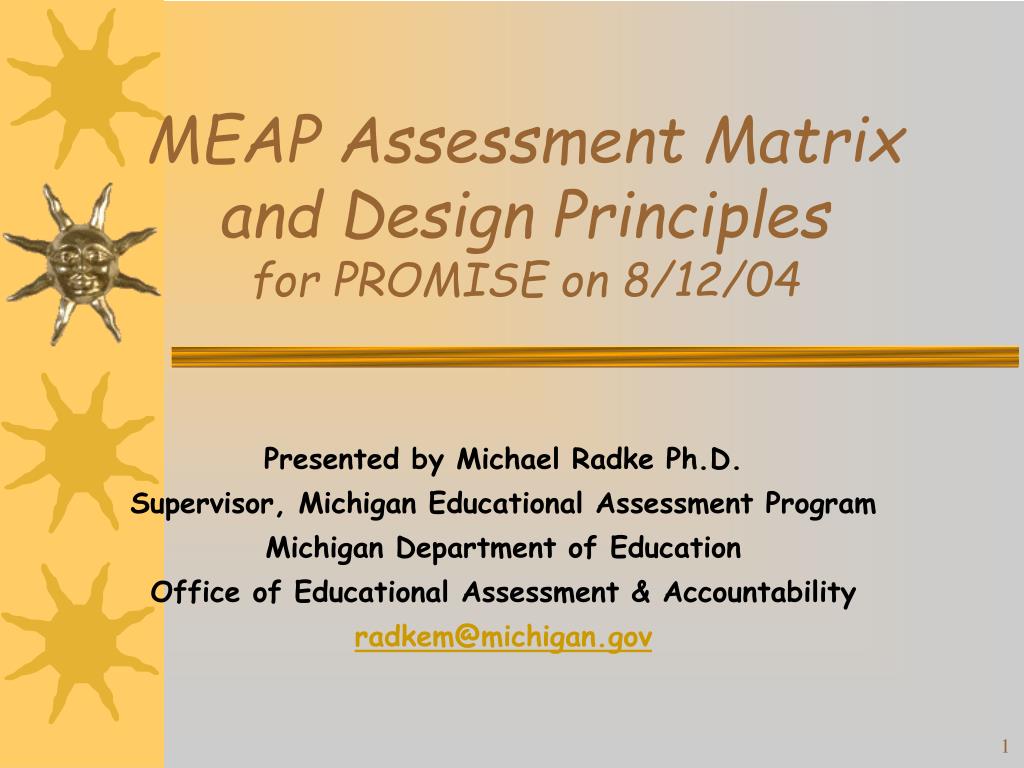 MEAP Assessment Matrix and Design Principles
for PROMISE on 8/12/04

Presented by Michael Radke Ph.D.
Supervisor, Michigan Educational Assessment Program
Michigan Department of Education
Office of Educational Assessment & Accountability
radkem@michigan.gov

1